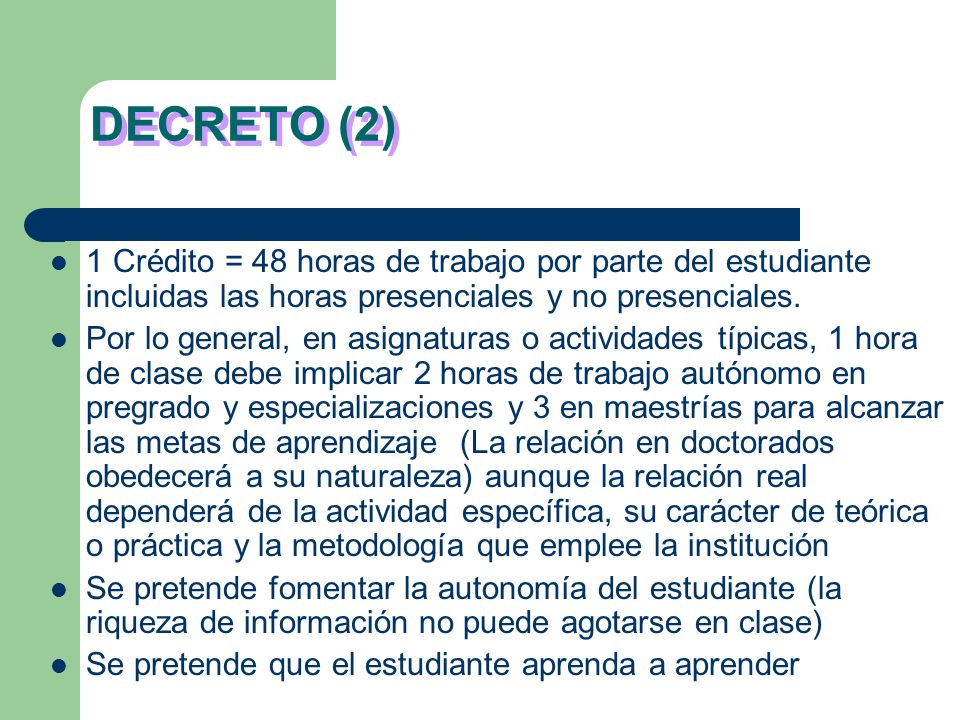 DECRETO (2)

- 1 Crédito = 48 horas de trabajo por parte del estudiante incluidas las horas presenciales y no presenciales.
- Por lo general, en asignaturas o actividades típicas, 1 hora de clase debe implicar 2 horas de trabajo autónomo en pregrado y especializaciones y 3 en maestrías para alcanzar las metas de aprendizaje (La relación en doctorados obedecerá a su naturaleza) aunque la relación real dependerá de la actividad específica, su carácter de teórica o práctica y la metodología que emplee la institución
- Se pretende fomentar la autonomía del estudiante (la riqueza de información no puede agotarse en clase)
- Se pretende que el estudiante aprenda a aprender